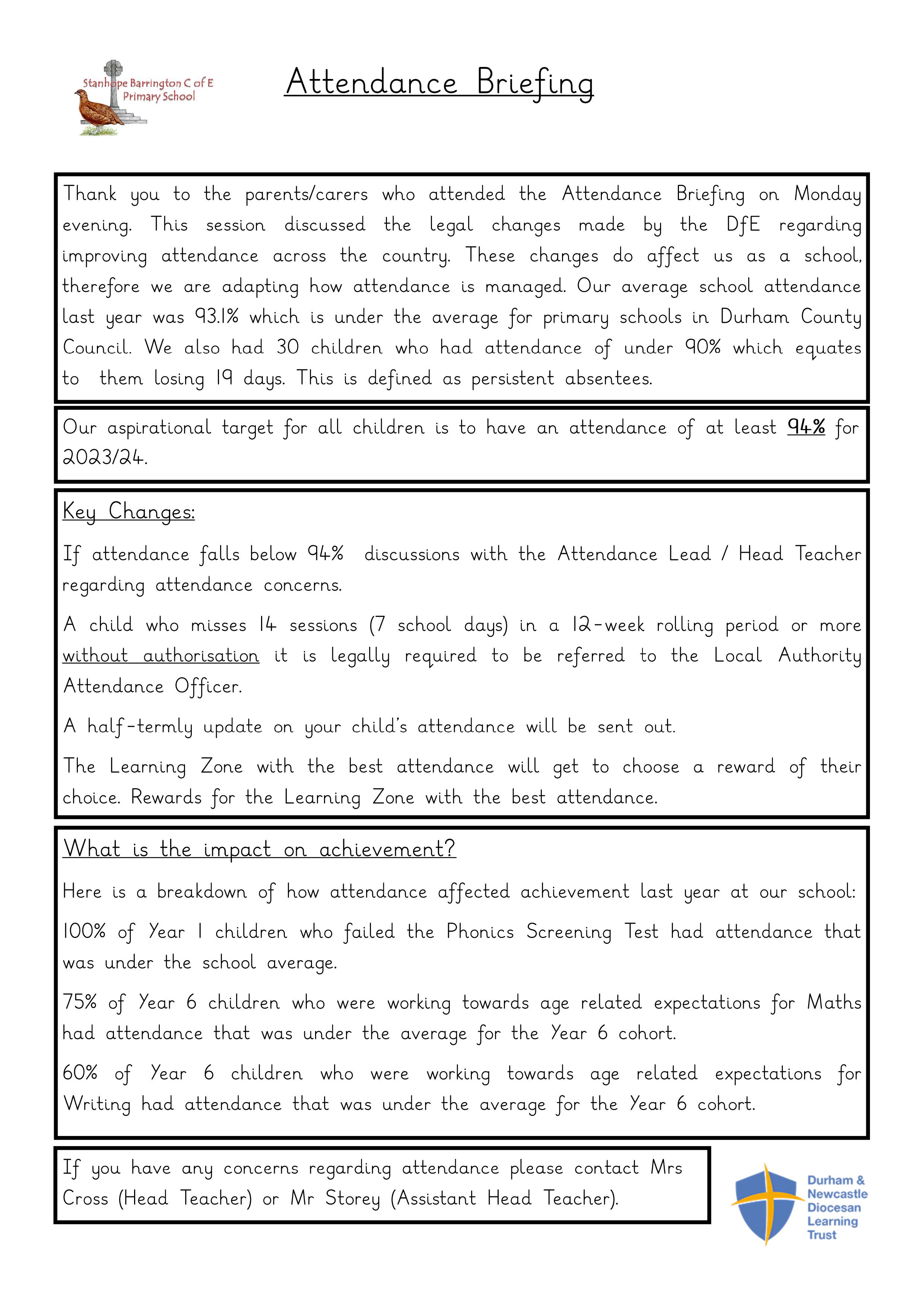 Stanhope Barrington C of E Primary School

Attendance Briefing

Thank you to the parents/carers who attended the Attendance Briefing on Monday evening. This session discussed the legal changes made by the DfE regarding improving attendance across the country. These changes do affect us as a school, therefore we are adapting how attendance is managed. Our average school attendance last year was 93.1% which is under the average for primary schools in Durham County Council. We also had 30 children who had attendance of under 90% which equates to them losing 19 days. This is defined as persistent absentees.

Our aspirational target for all children is to have an attendance of at least 94% for 2023/24.

Key Changes:

If attendance falls below 94% discussions with the Attendance Lead / Head Teacher regarding attendance concerns.

A child who misses 14 sessions (7 school days) in a 12-week rolling period or more without authorisation it is legally required to be referred to the Local Authority Attendance Officer.

A half-termly update on your child's attendance will be sent out.

The Learning Zone with the best attendance will get to choose a reward of their choice. Rewards for the Learning Zone with the best attendance.

What is the impact on achievement?

Here is a breakdown of how attendance affected achievement last year at our school:

100% of Year 1 children who failed the Phonics Screening Test had attendance that was under the school average.

75% of Year 6 children who were working towards age related expectations for Maths had attendance that was under the average for the Year 6 cohort.

60% of Year 6 children who were working towards age related expectations for Writing had attendance that was under the average for the Year 6 cohort.

If you have any concerns regarding attendance please contact Mrs Cross (Head Teacher) or Mr Storey (Assistant Head Teacher).

Durham & Newcastle Diocesan Learning Trust